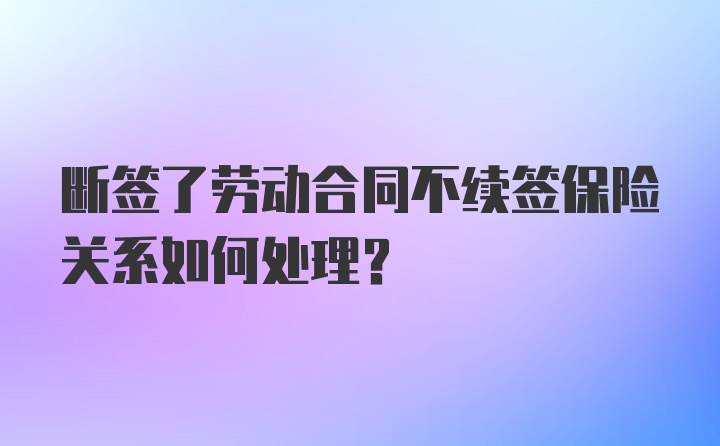 断签了劳动合同不续签保险关系如何处理?